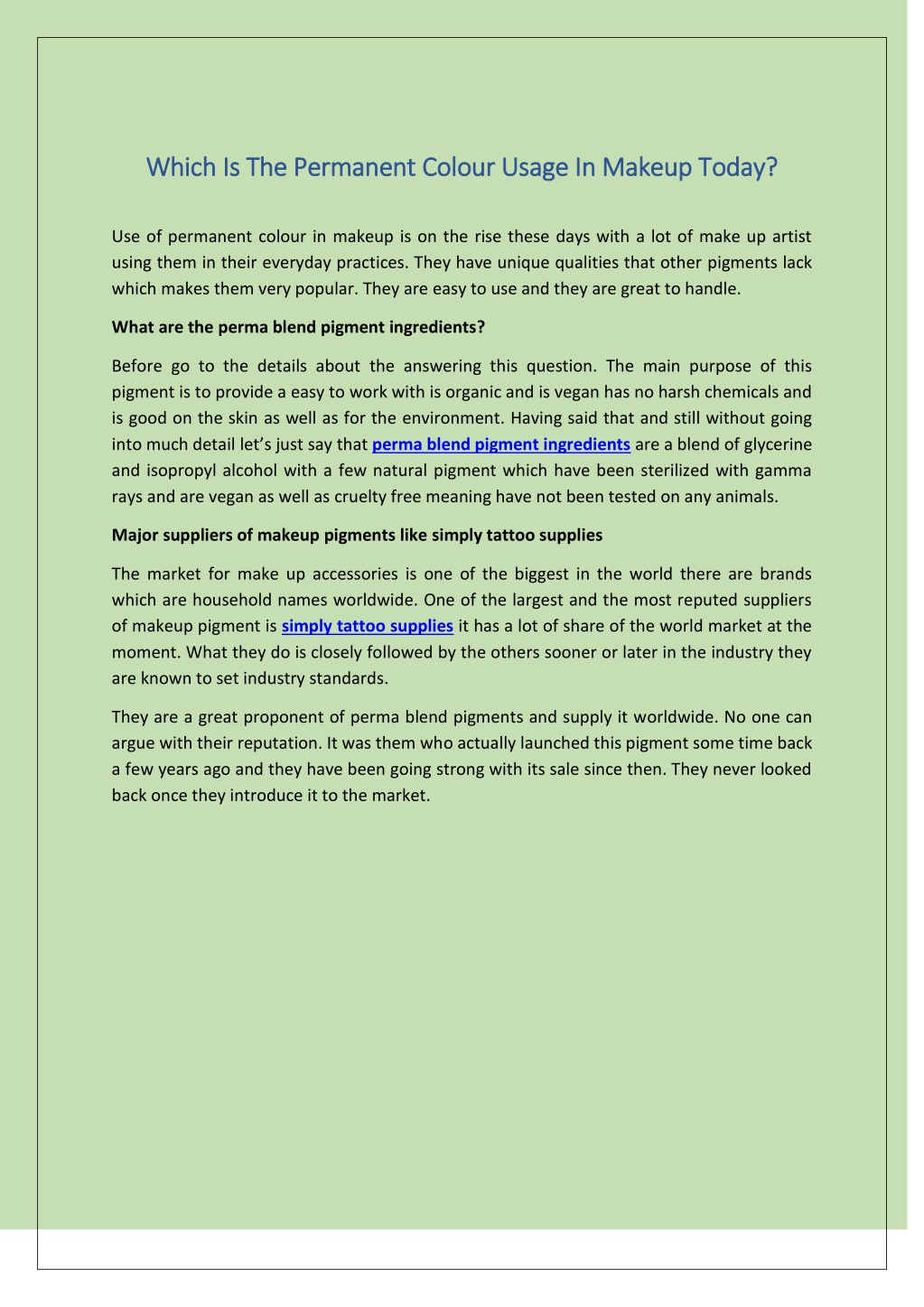 Which Is The Permanent Colour Usage In Makeup Today?

Use of permanent colour in makeup is on the rise these days with a lot of make up artist using them in their everyday practices. They have unique qualities that other pigments lack which makes them very popular. They are easy to use and they are great to handle.

What are the perma blend pigment ingredients?

Before go to the details about the answering this question. The main purpose of this pigment is to provide a easy to work with is organic and is vegan has no harsh chemicals and is good on the skin as well as for the environment. Having said that and still without going into much detail let's just say that perma blend pigment ingredients are a blend of glycerine and isopropyl alcohol with a few natural pigment which have been sterilized with gamma rays and are vegan as well as cruelty free meaning have not been tested on any animals.

Major suppliers of makeup pigments like simply tattoo supplies

The market for make up accessories is one of the biggest in the world there are brands which are household names worldwide. One of the largest and the most reputed suppliers of makeup pigment is simply tattoo supplies it has a lot of share of the world market at the moment. What they do is closely followed by the others sooner or later in the industry they are known to set industry standards.

They are a great proponent of perma blend pigments and supply it worldwide. No one can argue with their reputation. It was them who actually launched this pigment some time back a few years ago and they have been going strong with its sale since then. They never looked back once they introduce it to the market.